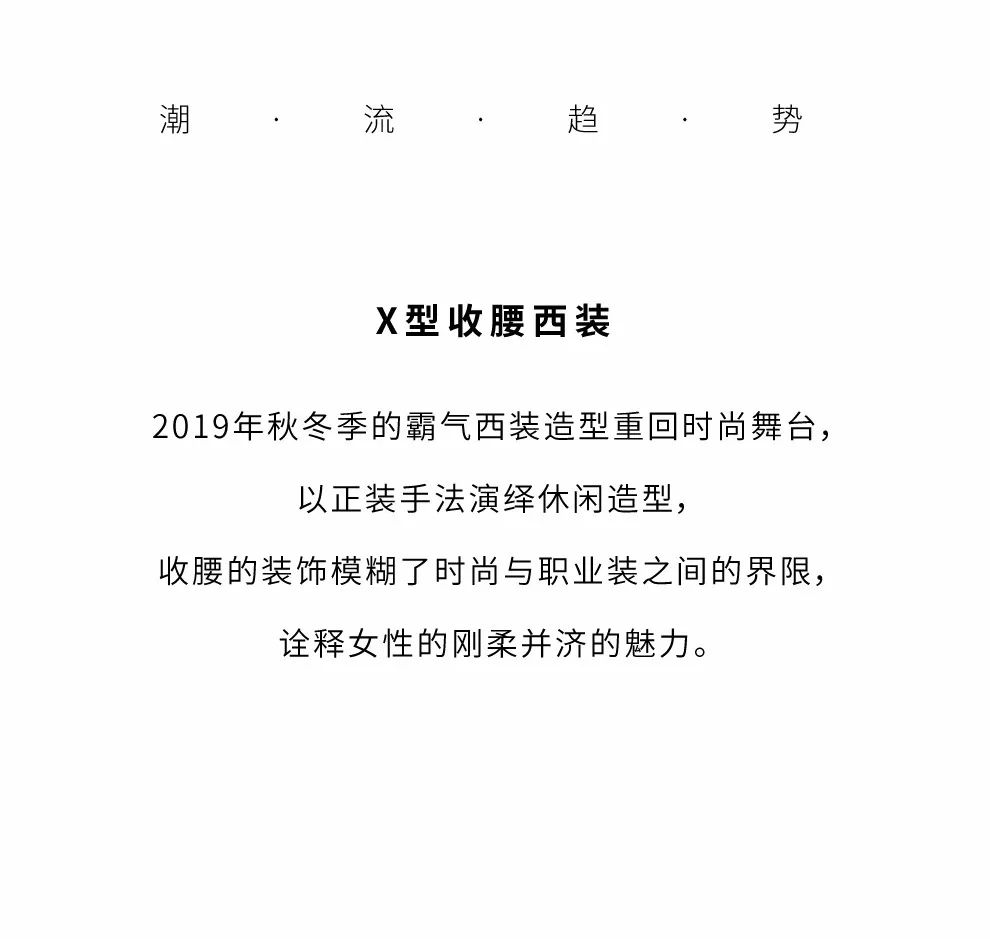 潮 · 流 · 趋 · 势

X型收腰西装

2019年秋冬季的霸气西装造型重回时尚舞台，

以正装手法演绎休闲造型，

收腰的装饰模糊了时尚与职业装之间的界限，

诠释女性的刚柔并济的魅力。